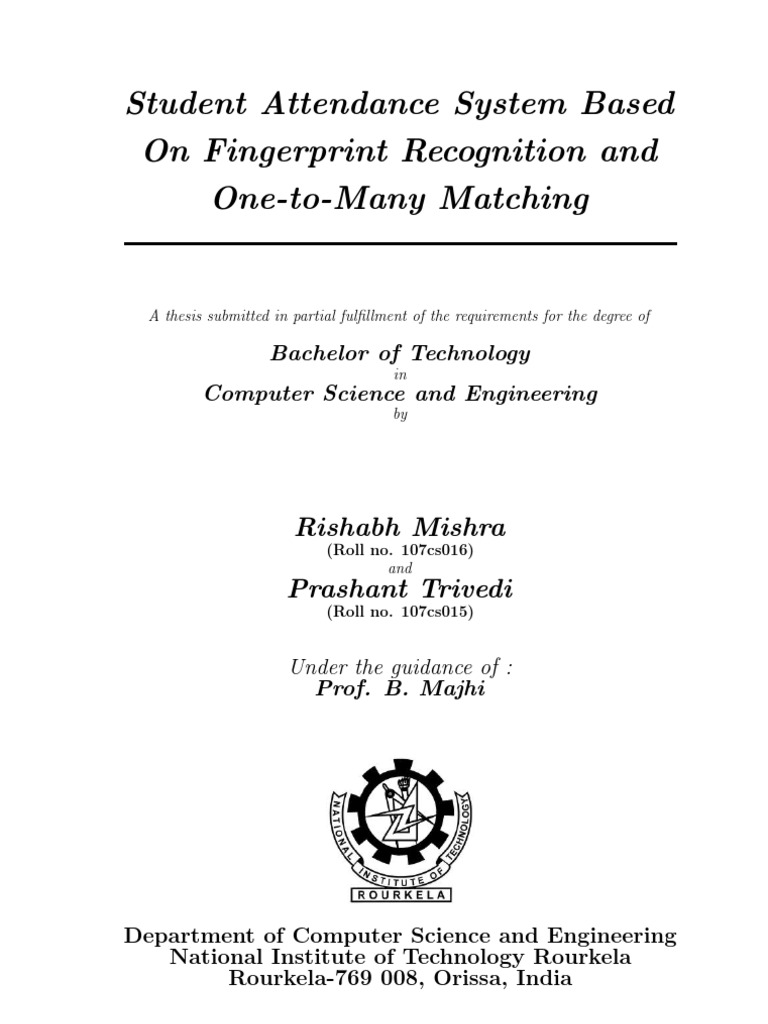 Student Attendance System Based On Fingerprint Recognition and One-to-Many Matching

A thesis submitted in partial fulfillment of the requirements for the degree of

Bachelor of Technology
in
Computer Science and Engineering
by

Rishabh Mishra
(Roll no. 107cs016)
and
Prashant Trivedi
(Roll no. 107cs015)

Under the guidance of :
Prof. B. Majhi

NATIONAL INSTITUTE OF TECHNOLOGY
ROURKELA

Department of Computer Science and Engineering
National Institute of Technology Rourkela
Rourkela-769 008, Orissa, India